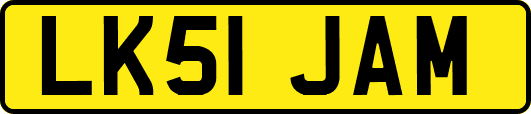 LK51 JAM